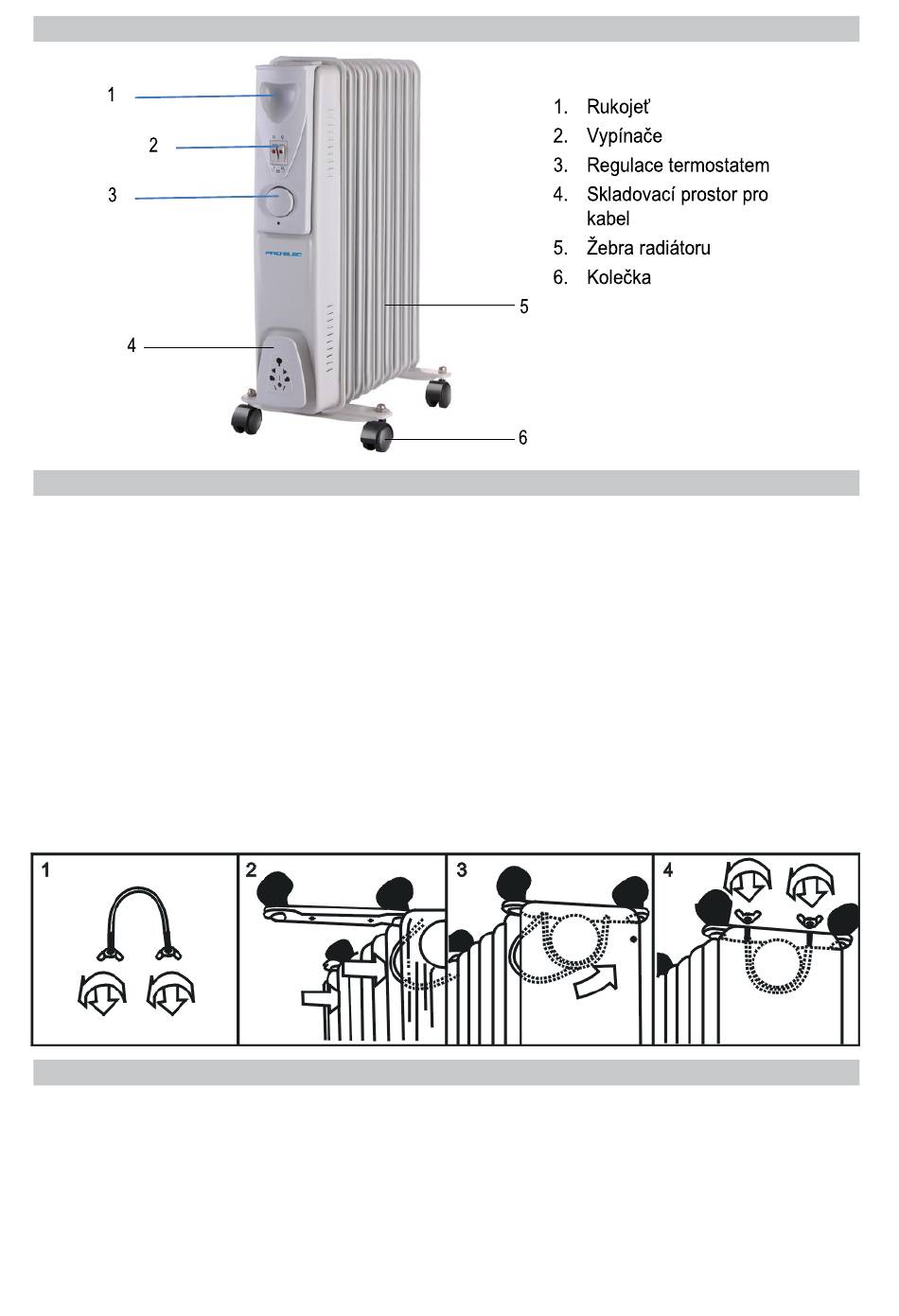 1
2
3
4
5
6

PROELEC

1. Rukojeť
2. Vypínače
3. Regulace termostatem
4. Skladovací prostor pro kabel
5. Žebra radiátoru
6. Kolečka

1
2
3
4